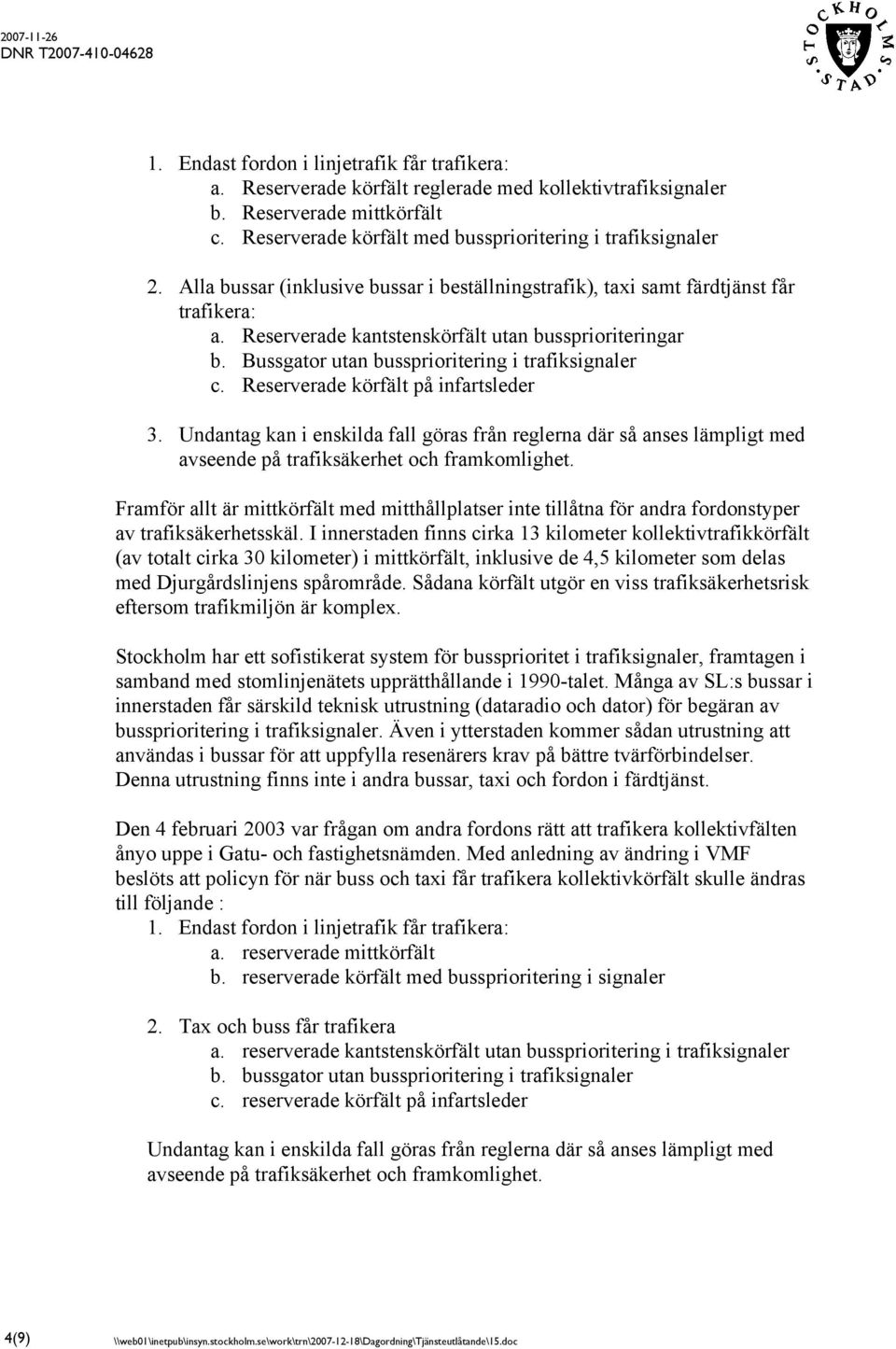 2007-11-26
DNR T2007-410-04628

STOCKHOLMS STAD

1. Endast fordon i linjetrafik får trafikera:
a. Reserverade körfält reglerade med kollektivtrafiksignaler
b. Reserverade mittkörfält
c. Reserverade körfält med bussprioritering i trafiksignaler

2. Alla bussar (inklusive bussar i beställningstrafik), taxi samt färdtjänst får trafikera:
a. Reserverade kantstenskörfält utan bussprioriteringar
b. Bussgator utan bussprioritering i trafiksignaler
c. Reserverade körfält på infartsleder

3. Undantag kan i enskilda fall göras från reglerna där så anses lämpligt med avseende på trafiksäkerhet och framkomlighet.

Framför allt är mittkörfält med mitthållplatser inte tillåtna för andra fordonstyper av trafiksäkerhetsskäl. I innerstaden finns cirka 13 kilometer kollektivtrafikkörfält (av totalt cirka 30 kilometer) i mittkörfält, inklusive de 4,5 kilometer som delas med Djurgårdslinjens spårområde. Sådana körfält utgör en viss trafiksäkerhetsrisk eftersom trafikmiljön är komplex.

Stockholm har ett sofistikerat system för bussprioritet i trafiksignaler, framtagen i samband med stomlinjenätets upprätthållande i 1990-talet. Många av SL:s bussar i innerstaden får särskild teknisk utrustning (dataradio och dator) för begäran av bussprioritering i trafiksignaler. Även i ytterstaden kommer sådan utrustning att användas i bussar för att uppfylla resenärers krav på bättre tvärförbindelser. Denna utrustning finns inte i andra bussar, taxi och fordon i färdtjänst.

Den 4 februari 2003 var frågan om andra fordons rätt att trafikera kollektivfälten ånyo uppe i Gatu- och fastighetsnämden. Med anledning av ändring i VMF beslöts att policyn för när buss och taxi får trafikera kollektivkörfält skulle ändras till följande :
1. Endast fordon i linjetrafik får trafikera:
a. reserverade mittkörfält
b. reserverade körfält med bussprioritering i signaler

2. Tax och buss får trafikera
a. reserverade kantstenskörfält utan bussprioritering i trafiksignaler
b. bussgator utan bussprioritering i trafiksignaler
c. reserverade körfält på infartsleder

Undantag kan i enskilda fall göras från reglerna där så anses lämpligt med avseende på trafiksäkerhet och framkomlighet.

4(9) \\web01\inetpub\insyn.stockholm.se\work\trn\2007-12-18\Dagordning\Tjänsteutlåtande\15.doc